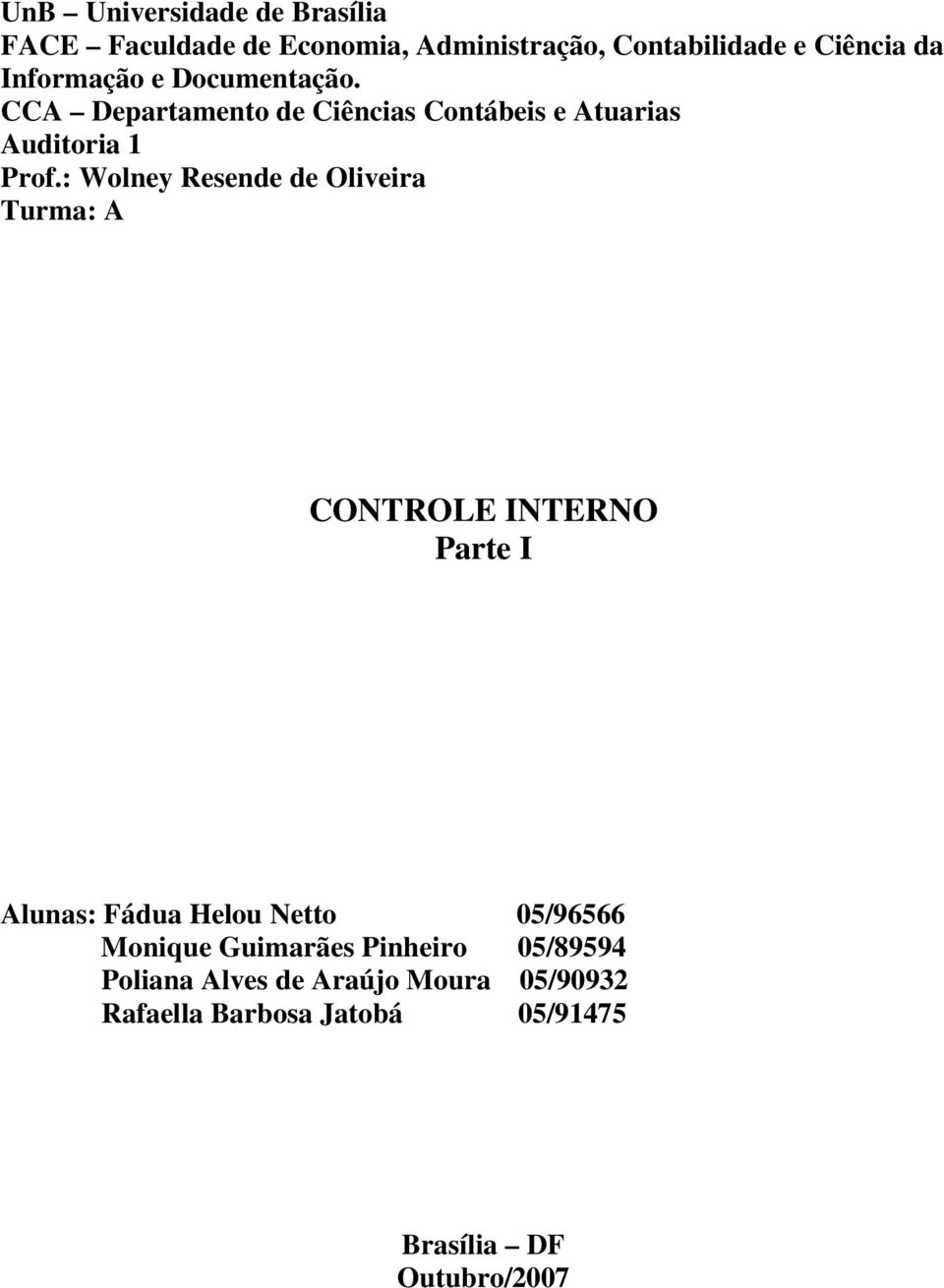 UnB – Universidade de Brasília
FACE – Faculdade de Economia, Administração, Contabilidade e Ciência da Informação e Documentação.
CCA – Departamento de Ciências Contábeis e Atuarias
Auditoria 1
Prof.: Wolney Resende de Oliveira
Turma: A

CONTROLE INTERNO
Parte I

Alunas: Fádua Helou Netto 05/96566
Monique Guimarães Pinheiro 05/89594
Poliana Alves de Araújo Moura 05/90932
Rafaella Barbosa Jatobá 05/91475

Brasília – DF
Outubro/2007